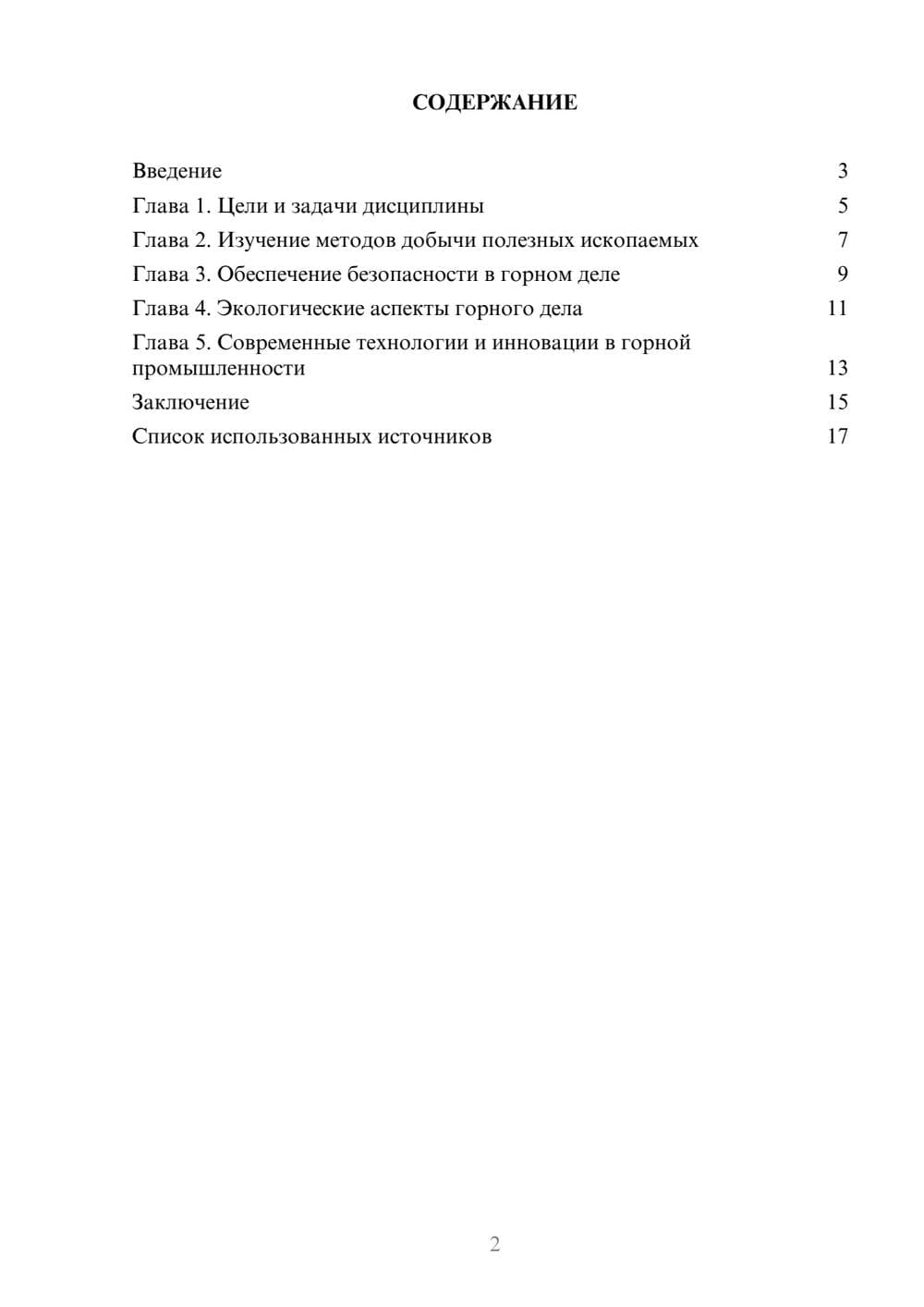 СОДЕРЖАНИЕ

Введение 3
Глава 1. Цели и задачи дисциплины 5
Глава 2. Изучение методов добычи полезных ископаемых 7
Глава 3. Обеспечение безопасности в горном деле 9
Глава 4. Экологические аспекты горного дела 11
Глава 5. Современные технологии и инновации в горной промышленности 13
Заключение 15
Список использованных источников 17

2